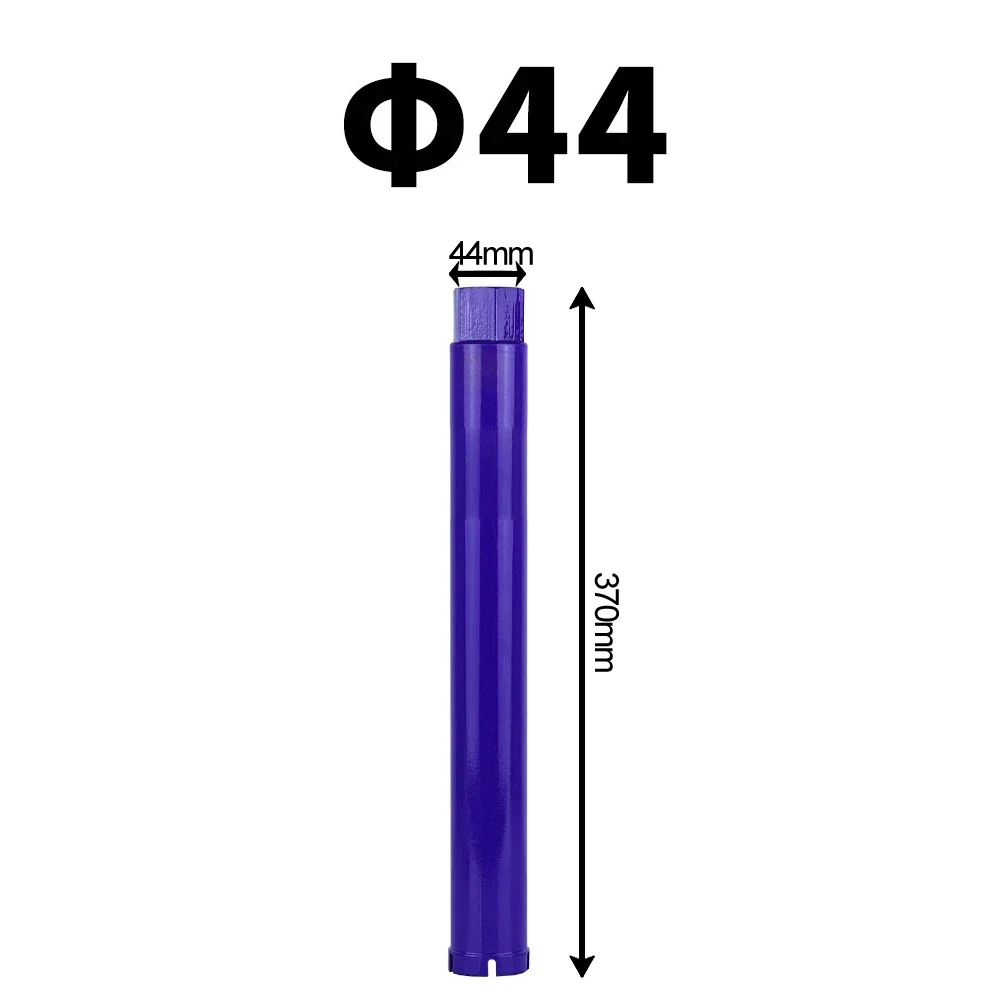 Φ44

44mm

370mm